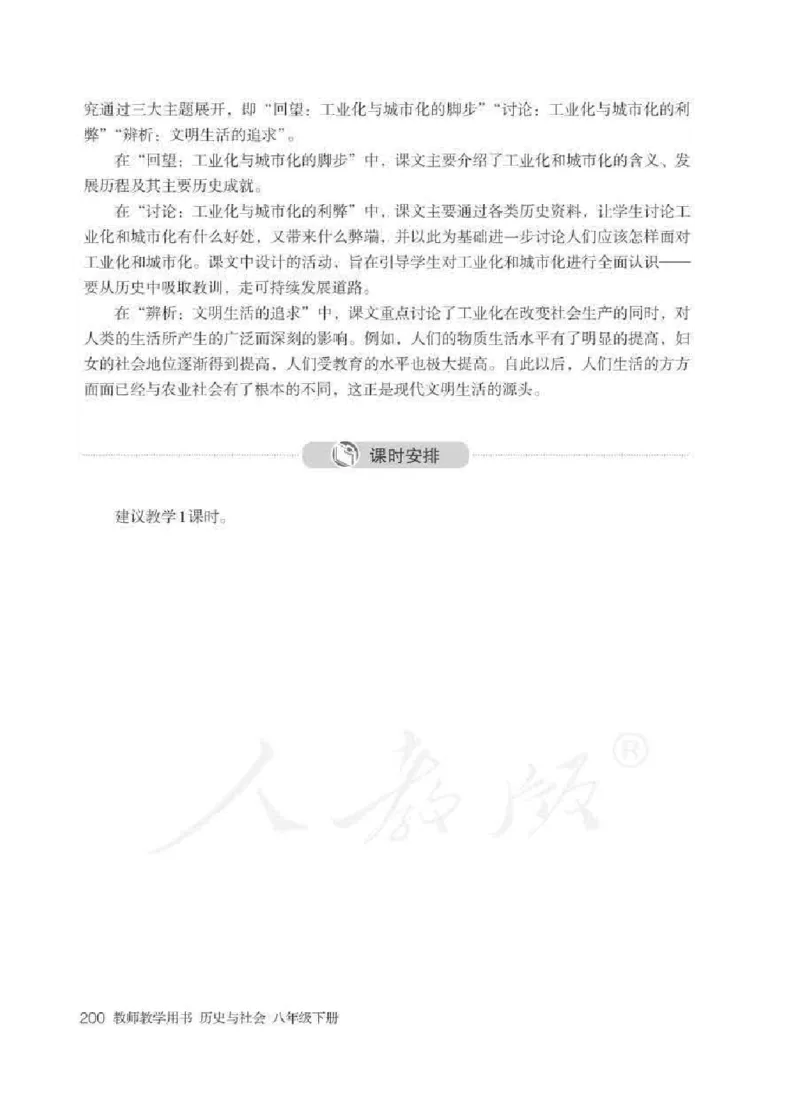 究通过三大主题展开，即“回望：工业化与城市化的脚步”“讨论：工业化与城市化的利弊”“辨析：文明生活的追求”。

在“回望：工业化与城市化的脚步”中，课文主要介绍了工业化和城市化的含义、发展历程及其主要历史成就。

在“讨论：工业化与城市化的利弊”中，课文主要通过各类历史资料，让学生讨论工业化和城市化有什么好处，又带来什么弊端，并以此为基础进一步讨论人们应该怎样面对工业化和城市化。课文中设计的活动，旨在引导学生对工业化和城市化进行全面认识——要从历史中吸取教训，走可持续发展道路。

在“辨析：文明生活的追求”中，课文重点讨论了工业化在改变社会生产的同时，对人类的生活所产生的广泛而深刻的影响。例如，人们的物质生活水平有了明显的提高，妇女的社会地位逐渐得到提高，人们受教育的水平也极大提高。自此以后，人们生活的方方面面已经与农业社会有了根本的不同，这正是现代文明生活的源头。

课时安排

建议教学1课时。

人教版®

200 教师教学用书 历史与社会 八年级下册